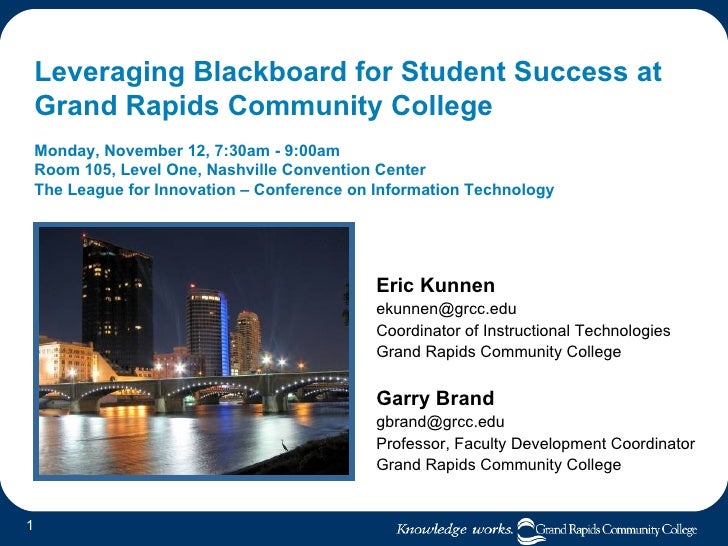 Leveraging Blackboard for Student Success at Grand Rapids Community College

Monday, November 12, 7:30am - 9:00am
Room 105, Level One, Nashville Convention Center
The League for Innovation – Conference on Information Technology

Eric Kunnen
ekunnen@grcc.edu
Coordinator of Instructional Technologies
Grand Rapids Community College

Garry Brand
gbrand@grcc.edu
Professor, Faculty Development Coordinator
Grand Rapids Community College

1

Knowledge works. Grand Rapids Community College